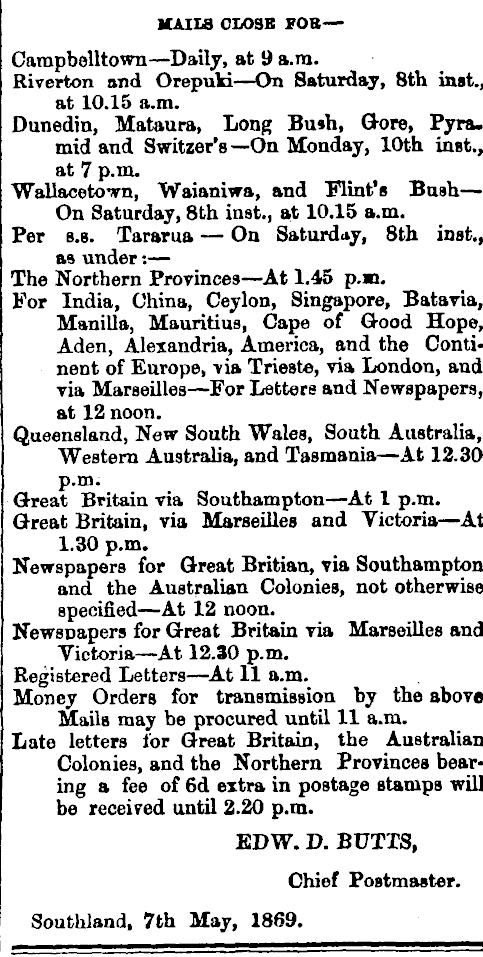 MAILS CLOSE FOR—

Campbelltown—Daily, at 9 a.m.

Riverton and Orepuki—On Saturday, 8th inst., at 10.15 a.m.

Dunedin, Mataura, Long Bush, Gore, Pyramid and Switzer's—On Monday, 10th inst., at 7 p.m.

Wallacetown, Waianiwa, and Flint's Bush—On Saturday, 8th inst., at 10.15 a.m.

Per s.s. Tararua — On Saturday, 8th inst., as under:—

The Northern Provinces—At 1.45 p.m.

For India, China, Ceylon, Singapore, Batavia, Manilla, Mauritius, Cape of Good Hope, Aden, Alexandria, America, and the Continent of Europe, via Trieste, via London, and via Marseilles—For Letters and Newspapers, at 12 noon.

Queensland, New South Wales, South Australia, Western Australia, and Tasmania—At 12.30 p.m.

Great Britain via Southampton—At 1 p.m.

Great Britain, via Marseilles and Victoria—At 1.30 p.m.

Newspapers for Great Britian, via Southampton and the Australian Colonies, not otherwise specified—At 12 noon.

Newspapers for Great Britain via Marseilles and Victoria—At 12.30 p.m.

Registered Letters—At 11 a.m.

Money Orders for transmission by the above Mails may be procured until 11 a.m.

Late letters for Great Britain, the Australian Colonies, and the Northern Provinces bearing a fee of 6d extra in postage stamps will be received until 2.20 p.m.

EDW. D. BUTTS,

Chief Postmaster.

Southland, 7th May, 1869.